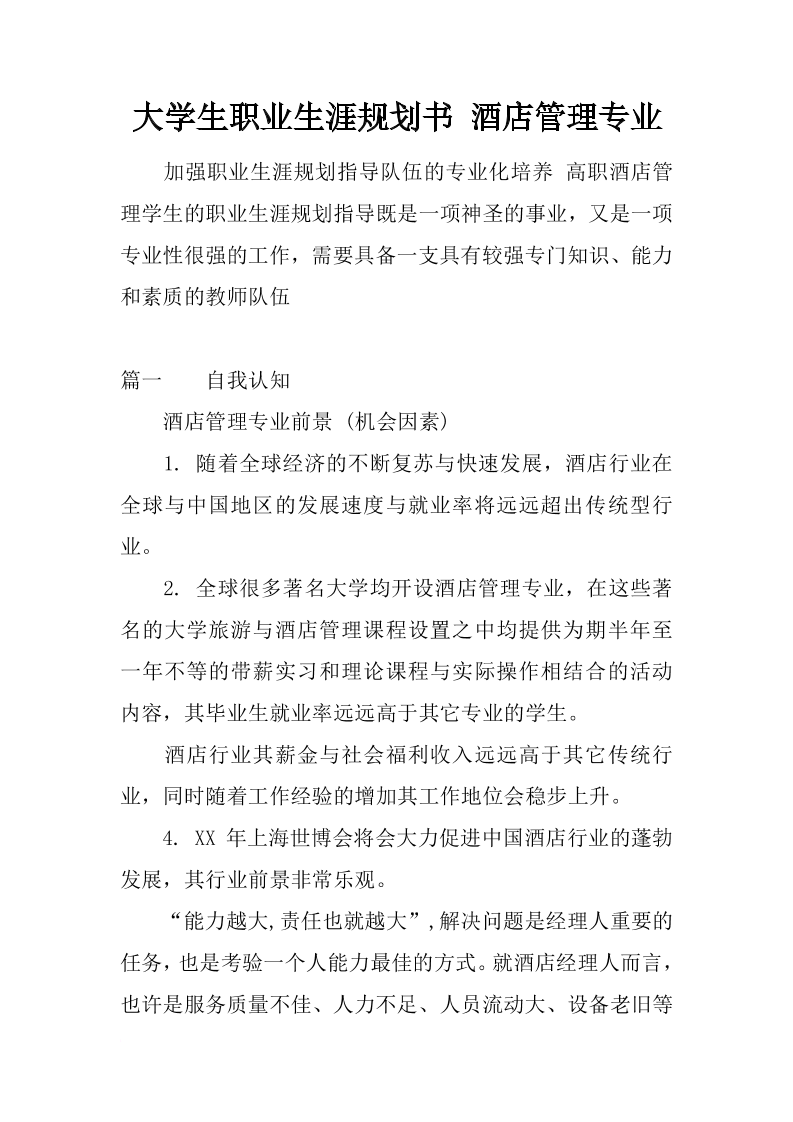 大学生职业生涯规划书 酒店管理专业

加强职业生涯规划指导队伍的专业化培养 高职酒店管理学生的职业生涯规划指导既是一项神圣的事业，又是一项专业性很强的工作，需要具备一支具有较强专门知识、能力和素质的教师队伍

篇一 自我认知

酒店管理专业前景（机会因素）

1.随着全球经济的不断复苏与快速发展，酒店行业在全球与中国地区的发展速度与就业率将远远超出传统型行业。

2.全球很多著名大学均开设酒店管理专业，在这些著名的大学旅游与酒店管理课程设置之中均提供为期半年至一年不等的带薪实习和理论课程与实际操作相结合的活动内容，其毕业生就业率远远高于其它专业的学生。

酒店行业其薪金与社会福利收入远远高于其它传统行业，同时随着工作经验的增加其工作地位会稳步上升。

4.XX年上海世博会将会大力促进中国酒店行业的蓬勃发展，其行业前景非常乐观。

“能力越大,责任也就越大”,解决问题是经理人重要的任务，也是考验一个人能力最佳的方式。就酒店经理人而言，也许是服务质量不佳、人力不足、人员流动大、设备老旧等